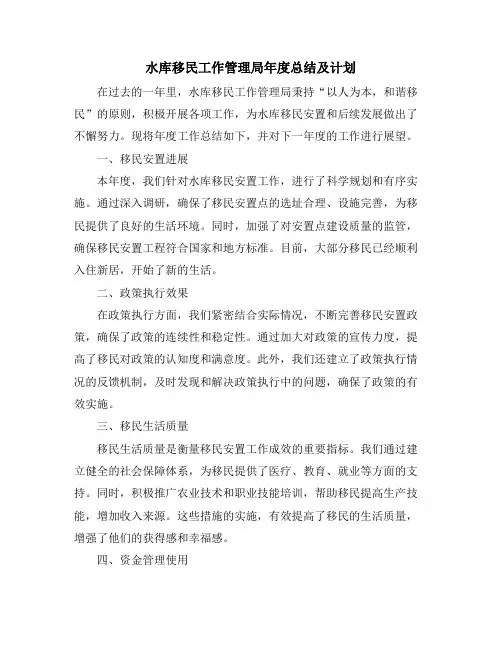 水库移民工作管理局年度总结及计划

在过去的一年里，水库移民工作管理局秉持“以人为本，和谐移民”的原则，积极开展各项工作，为水库移民安置和后续发展做出了不懈努力。现将年度工作总结如下，并对下一年度的工作进行展望。

一、移民安置进展

本年度，我们针对水库移民安置工作，进行了科学规划和有序实施。通过深入调研，确保了移民安置点的选址合理、设施完善，为移民提供了良好的生活环境。同时，加强了对安置点建设质量的监管，确保移民安置工程符合国家和地方标准。目前，大部分移民已经顺利入住新居，开始了新的生活。

二、政策执行效果

在政策执行方面，我们紧密结合实际情况，不断完善移民安置政策，确保了政策的连续性和稳定性。通过加大对政策的宣传力度，提高了移民对政策的认知度和满意度。此外，我们还建立了政策执行情况的反馈机制，及时发现和解决政策执行中的问题，确保了政策的有效实施。

三、移民生活质量

移民生活质量是衡量移民安置工作成效的重要指标。我们通过建立健全的社会保障体系，为移民提供了医疗、教育、就业等方面的支持。同时，积极推广农业技术和职业技能培训，帮助移民提高生产技能，增加收入来源。这些措施的实施，有效提高了移民的生活质量，增强了他们的获得感和幸福感。

四、资金管理使用